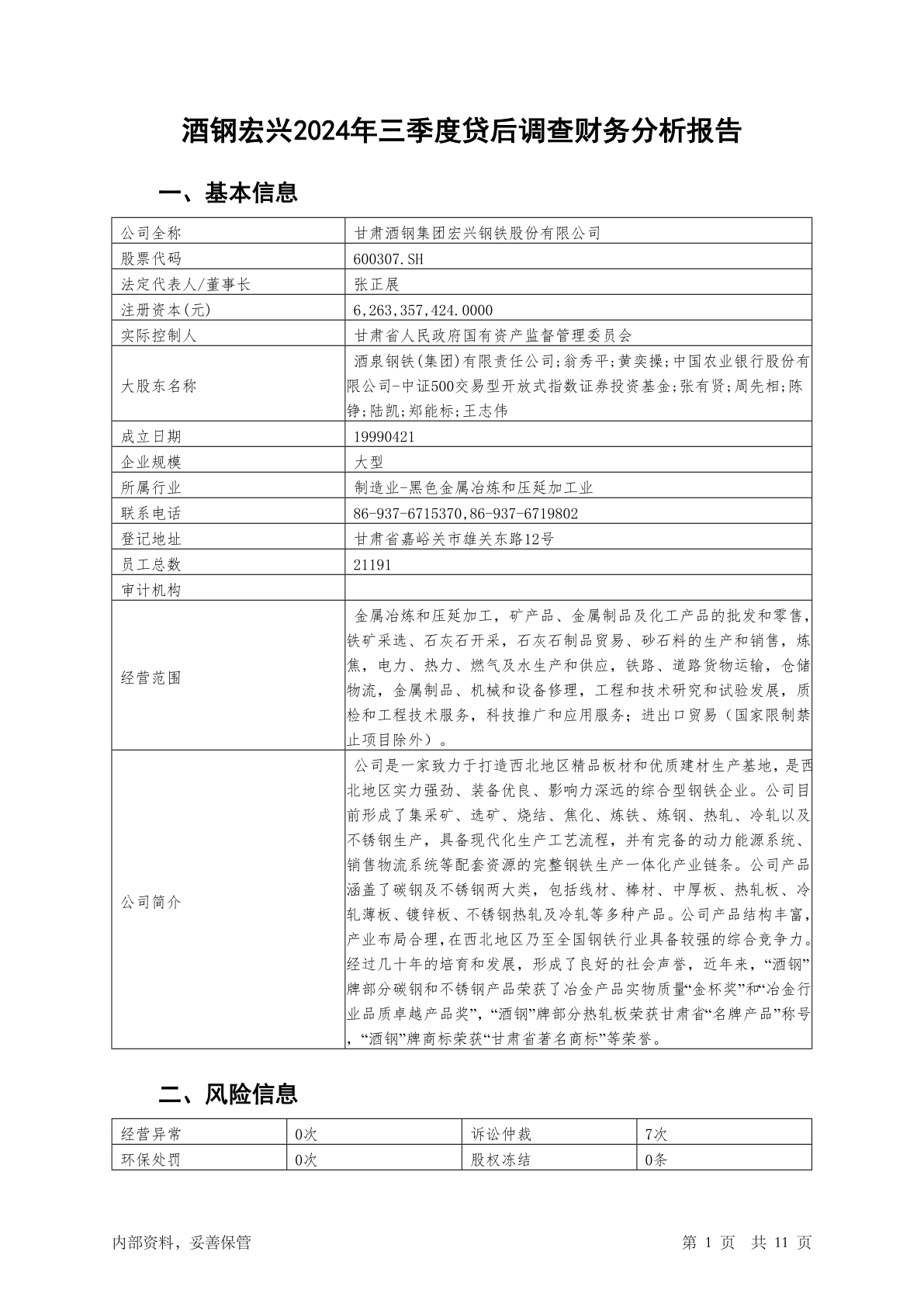 酒钢宏兴2024年三季度贷后调查财务分析报告

一、基本信息

| 公司全称 | 甘肃酒钢集团宏兴钢铁股份有限公司 |
|---|---|
| 股票代码 | 600307.SH |
| 法定代表人/董事长 | 张正展 |
| 注册资本(元) | 6,263,357,424.0000 |
| 实际控制人 | 甘肃省人民政府国有资产监督管理委员会 |
| 大股东名称 | 酒泉钢铁(集团)有限责任公司;翁秀平;黄奕操;中国农业银行股份有限公司-中证500交易型开放式指数证券投资基金;张有贤;周先相;陈铮;陆凯;郑能标;王志伟 |
| 成立日期 | 19990421 |
| 企业规模 | 大型 |
| 所属行业 | 制造业-黑色金属冶炼和压延加工业 |
| 联系电话 | 86-937-6715370,86-937-6719802 |
| 登记地址 | 甘肃省嘉峪关市雄关东路12号 |
| 员工总数 | 21191 |
| 审计机构 | |
| 经营范围 | 金属冶炼和压延加工，矿产品、金属制品及化工产品的批发和零售，铁矿采选、石灰石开采，石灰石制品贸易、砂石料的生产和销售，炼焦，电力、热力、燃气及水生产和供应，铁路、道路货物运输，仓储物流，金属制品、机械和设备修理，工程和技术研究和试验发展，质检和工程技术服务，科技推广和应用服务；进出口贸易（国家限制禁止项目除外）。 |
| 公司简介 | 公司是一家致力于打造西北地区精品板材和优质建材生产基地，是西北地区实力强劲、装备优良、影响力深远的综合型钢铁企业。公司目前形成了集采矿、选矿、烧结、焦化、炼铁、炼钢、热轧、冷轧以及不锈钢生产，具备现代化生产工艺流程，并有完备的动力能源系统、销售物流系统等配套资源的完整钢铁生产一体化产业链条。公司产品涵盖了碳钢及不锈钢两大类，包括线材、棒材、中厚板、热轧板、冷轧薄板、镀锌板、不锈钢热轧及冷轧等多种产品。公司产品结构丰富，产业布局合理，在西北地区乃至全国钢铁行业具备较强的综合竞争力。经过几十年的培育和发展，形成了良好的社会声誉，近年来，“酒钢”牌部分碳钢和不锈钢产品荣获了冶金产品实物质量“金杯奖”和“冶金行业品质卓越产品奖”，“酒钢”牌部分热轧板荣获甘肃省“名牌产品”称号，“酒钢”牌商标荣获“甘肃省著名商标”等荣誉。 |

二、风险信息

| 经营异常 | 0次 | 诉讼仲裁 | 7次 |
|---|---|---|---|
| 环保处罚 | 0次 | 股权冻结 | 0条 |

内部资料，妥善保管 第 1 页 共 11 页